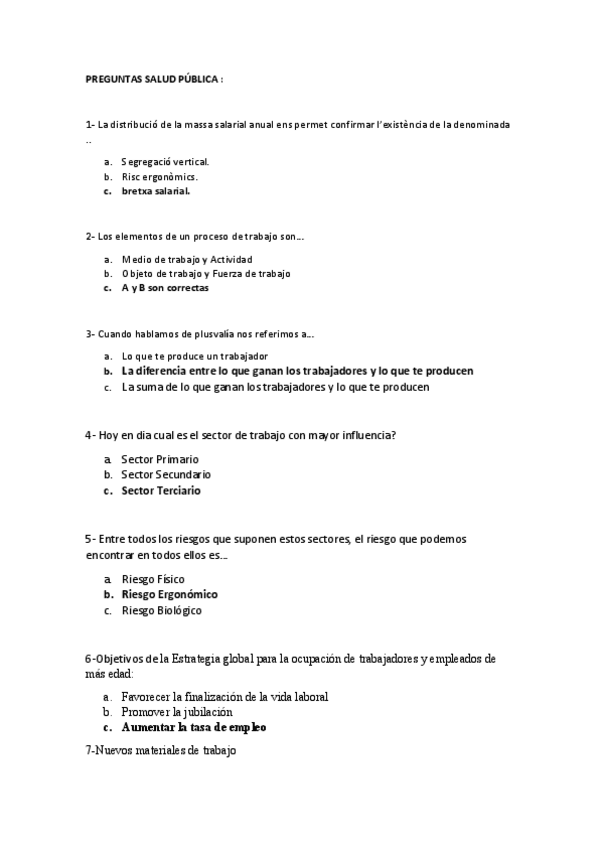 PREGUNTAS SALUD PÚBLICA :

1- La distribució de la massa salarial anual ens permet confirmar l'existència de la denominada ..

a. Segregació vertical.
b. Risc ergonòmics.
c. bretxa salarial.

2- Los elementos de un proceso de trabajo son…

a. Medio de trabajo y Actividad
b. Objeto de trabajo y Fuerza de trabajo
c. A y B son correctas

3- Cuando hablamos de plusvalía nos referimos a…

a. Lo que te produce un trabajador
b. La diferencia entre lo que ganan los trabajadores y lo que te producen
c. La suma de lo que ganan los trabajadores y lo que te producen

4- Hoy en dia cual es el sector de trabajo con mayor influencia?

a. Sector Primario
b. Sector Secundario
c. Sector Terciario

5- Entre todos los riesgos que suponen estos sectores, el riesgo que podemos encontrar en todos ellos es…

a. Riesgo Físico
b. Riesgo Ergonómico
c. Riesgo Biológico

6-Objetivos de la Estrategia global para la ocupación de trabajadores y empleados de más edad:

a. Favorecer la finalización de la vida laboral
b. Promover la jubilación
c. Aumentar la tasa de empleo

7-Nuevos materiales de trabajo